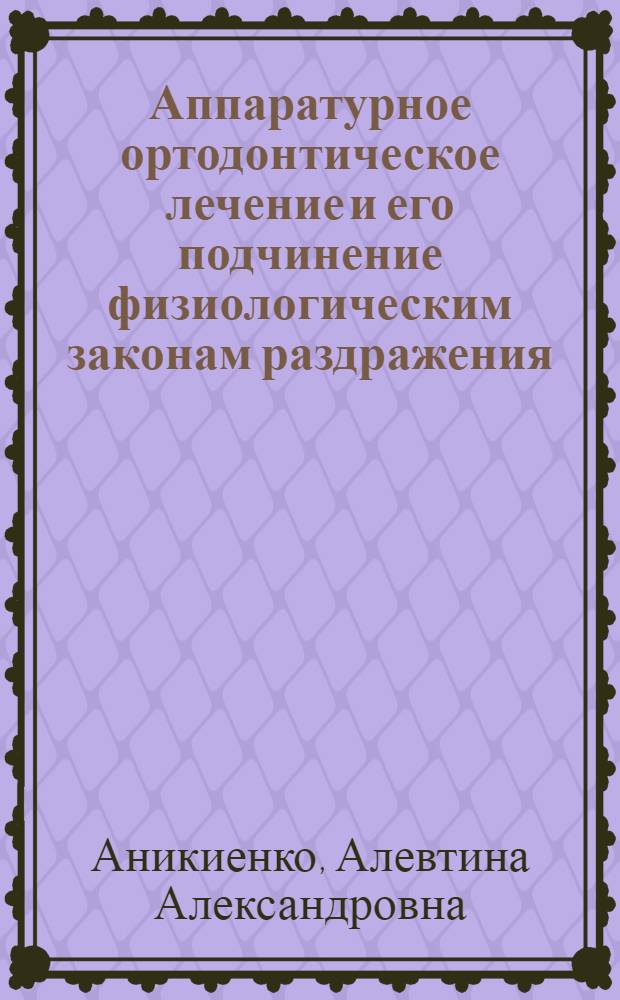 Аппаратурное ортодонтическое лечение и его подчинение физиологическим законам раздражения

Аникиенко, Алевтина Александровна